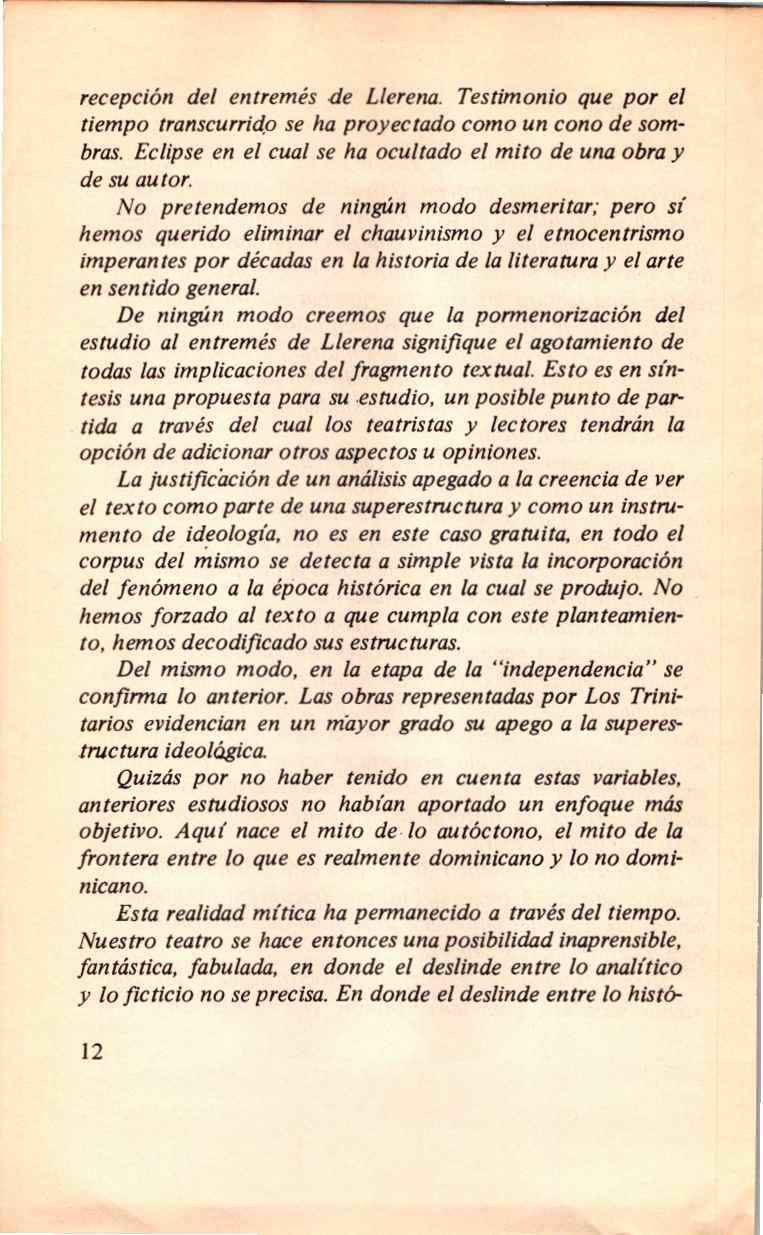 recepción del entremés de Llerena. Testimonio que por el tiempo transcurrido se ha proyectado como un cono de sombras. Eclipse en el cual se ha ocultado el mito de una obra y de su autor.

No pretendemos de ningún modo desmeritar; pero sí hemos querido eliminar el chauvinismo y el etnocentrismo imperantes por décadas en la historia de la literatura y el arte en sentido general.

De ningún modo creemos que la pormenorización del estudio al entremés de Llerena signifique el agotamiento de todas las implicaciones del fragmento textual. Esto es en síntesis una propuesta para su estudio, un posible punto de partida a través del cual los teatristas y lectores tendrán la opción de adicionar otros aspectos u opiniones.

La justificación de un análisis apegado a la creencia de ver el texto como parte de una superestructura y como un instrumento de ideología, no es en este caso gratuita, en todo el corpus del mismo se detecta a simple vista la incorporación del fenómeno a la época histórica en la cual se produjo. No hemos forzado al texto a que cumpla con este planteamiento, hemos decodificado sus estructuras.

Del mismo modo, en la etapa de la "independencia" se confirma lo anterior. Las obras representadas por Los Trinitarios evidencian en un mayor grado su apego a la superestructura ideológica.

Quizás por no haber tenido en cuenta estas variables, anteriores estudiosos no habían aportado un enfoque más objetivo. Aquí nace el mito de lo autóctono, el mito de la frontera entre lo que es realmente dominicano y lo no dominicano.

Esta realidad mítica ha permanecido a través del tiempo. Nuestro teatro se hace entonces una posibilidad inaprensible, fantástica, fabulada, en donde el deslinde entre lo analítico y lo ficticio no se precisa. En donde el deslinde entre lo histó-

12